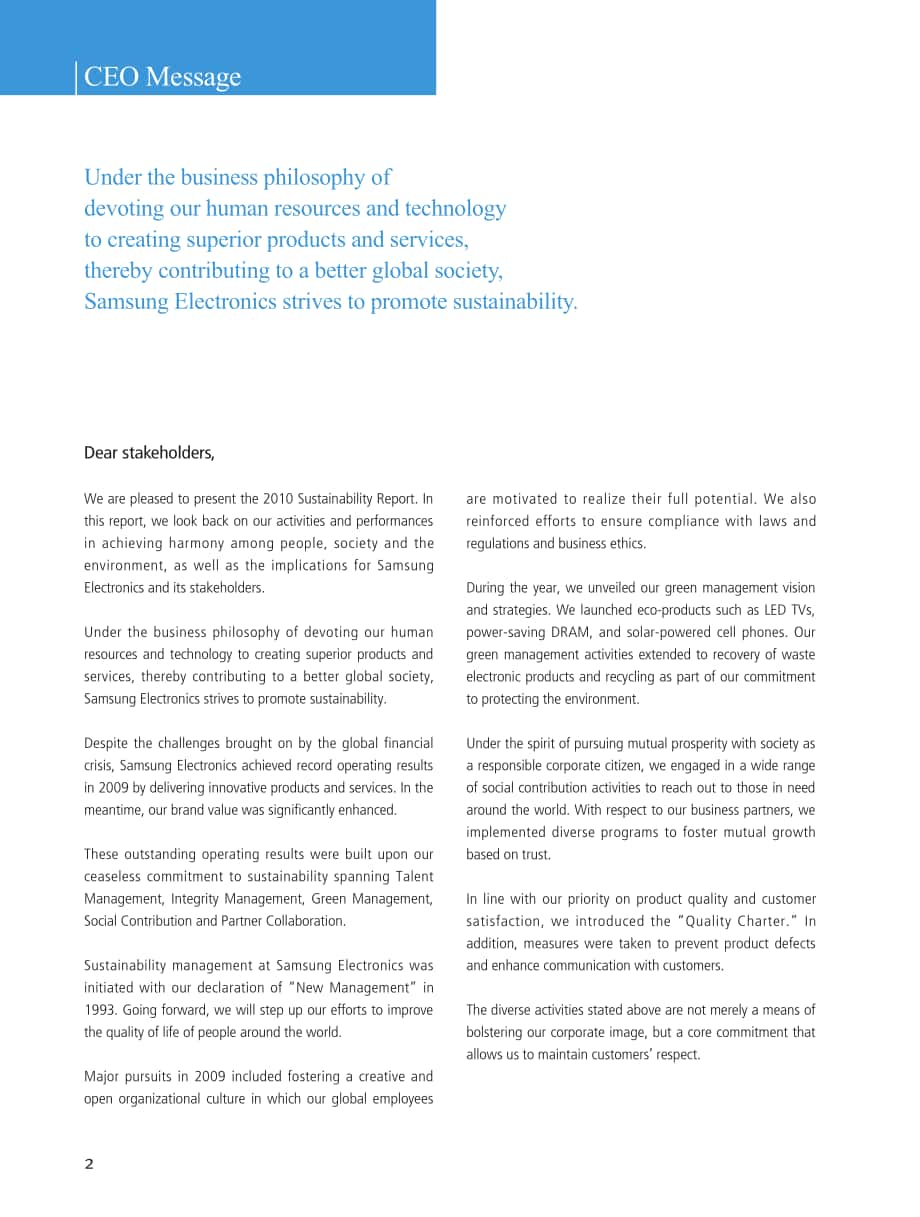 CEO Message

Under the business philosophy of devoting our human resources and technology to creating superior products and services, thereby contributing to a better global society, Samsung Electronics strives to promote sustainability.

Dear stakeholders,

We are pleased to present the 2010 Sustainability Report. In this report, we look back on our activities and performances in achieving harmony among people, society and the environment, as well as the implications for Samsung Electronics and its stakeholders.

Under the business philosophy of devoting our human resources and technology to creating superior products and services, thereby contributing to a better global society, Samsung Electronics strives to promote sustainability.

Despite the challenges brought on by the global financial crisis, Samsung Electronics achieved record operating results in 2009 by delivering innovative products and services. In the meantime, our brand value was significantly enhanced.

These outstanding operating results were built upon our ceaseless commitment to sustainability spanning Talent Management, Integrity Management, Green Management, Social Contribution and Partner Collaboration.

Sustainability management at Samsung Electronics was initiated with our declaration of "New Management" in 1993. Going forward, we will step up our efforts to improve the quality of life of people around the world.

Major pursuits in 2009 included fostering a creative and open organizational culture in which our global employees are motivated to realize their full potential. We also reinforced efforts to ensure compliance with laws and regulations and business ethics.

During the year, we unveiled our green management vision and strategies. We launched eco-products such as LED TVs, power-saving DRAM, and solar-powered cell phones. Our green management activities extended to recovery of waste electronic products and recycling as part of our commitment to protecting the environment.

Under the spirit of pursuing mutual prosperity with society as a responsible corporate citizen, we engaged in a wide range of social contribution activities to reach out to those in need around the world. With respect to our business partners, we implemented diverse programs to foster mutual growth based on trust.

In line with our priority on product quality and customer satisfaction, we introduced the "Quality Charter." In addition, measures were taken to prevent product defects and enhance communication with customers.

The diverse activities stated above are not merely a means of bolstering our corporate image, but a core commitment that allows us to maintain customers' respect.

2